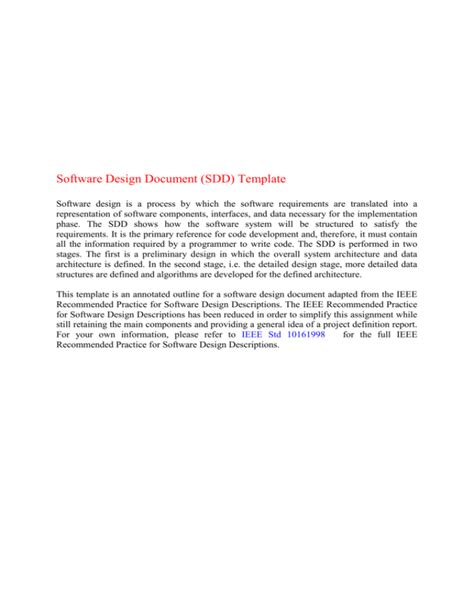 Software Design Document (SDD) Template

Software design is a process by which the software requirements are translated into a representation of software components, interfaces, and data necessary for the implementation phase. The SDD shows how the software system will be structured to satisfy the requirements. It is the primary reference for code development and, therefore, it must contain all the information required by a programmer to write code. The SDD is performed in two stages. The first is a preliminary design in which the overall system architecture and data architecture is defined. In the second stage, i.e. the detailed design stage, more detailed data structures are defined and algorithms are developed for the defined architecture.

This template is an annotated outline for a software design document adapted from the IEEE Recommended Practice for Software Design Descriptions. The IEEE Recommended Practice for Software Design Descriptions has been reduced in order to simplify this assignment while still retaining the main components and providing a general idea of a project definition report. For your own information, please refer to IEEE Std 10161998 for the full IEEE Recommended Practice for Software Design Descriptions.